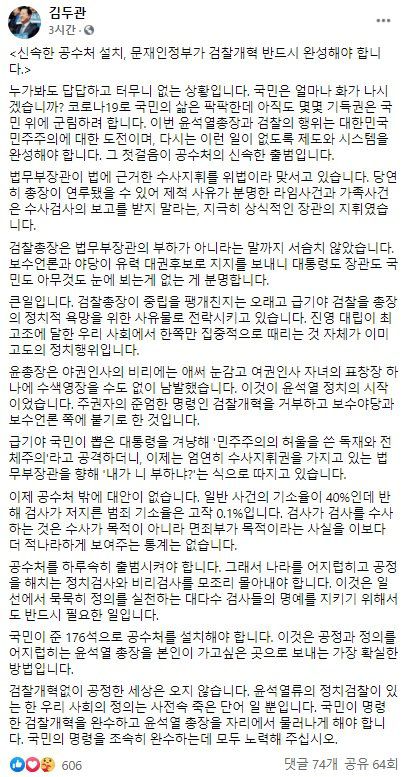 김두관
3시간 ·

<신속한 공수처 설치, 문재인정부가 검찰개혁 반드시 완성해야 합니다.>

누가봐도 답답하고 터무니 없는 상황입니다. 국민은 얼마나 화가 나시겠습니까? 코로나19로 국민의 삶은 팍팍한데 아직도 몇몇 기득권은 국민 위에 군림하려 합니다. 이번 윤석열총장과 검찰의 행위는 대한민국 민주주의에 대한 도전이며, 다시는 이런 일이 없도록 제도와 시스템을 완성해야 합니다. 그 첫걸음이 공수처의 신속한 출범입니다.

법무부장관이 법에 근거한 수사지휘를 위법이라 맞서고 있습니다. 당연히 총장이 연루됐을 수 있어 제척 사유가 분명한 라임사건과 가족사건은 수사검사의 보고를 받지 말라는, 지극히 상식적인 장관의 지휘였습니다.

검찰총장은 법무부장관의 부하가 아니라는 말까지 서슴치 않았습니다. 보수언론과 야당이 유력 대권후보로 지지를 보내니 대통령도 장관도 국민도 아무것도 눈에 뵈는게 없는 게 분명합니다.

큰일입니다. 검찰총장이 중립을 팽개친지는 오래고 급기야 검찰을 총장의 정치적 욕망을 위한 사유물로 전락시키고 있습니다. 진영 대립이 최고조에 달한 우리 사회에서 한쪽만 집중적으로 때리는 것 자체가 이미 고도의 정치행위입니다.

윤총장은 야권인사의 비리에는 애써 눈감고 여권인사 자녀의 표창장 하나에 수색영장을 수도 없이 남발했습니다. 이것이 윤석열 정치의 시작이었습니다. 주권자의 준엄한 명령인 검찰개혁을 거부하고 보수야당과 보수언론 쪽에 붙기로 한 것입니다.

급기야 국민이 뽑은 대통령을 겨냥해 '민주주의의 허울을 쓴 독재와 전체주의'라고 공격하더니, 이제는 엄연히 수사지휘권을 가지고 있는 법무부장관을 향해 '내가 니 부하냐?'는 식으로 따지고 있습니다.

이제 공수처 밖에 대안이 없습니다. 일반 사건의 기소율이 40%인데 반해 검사가 저지른 범죄 기소율은 고작 0.1%입니다. 검사가 검사를 수사하는 것은 수사가 목적이 아니라 면죄부가 목적이라는 사실을 이보다 더 적나라하게 보여주는 통계는 없습니다.

공수처를 하루속히 출범시켜야 합니다. 그래서 나라를 어지럽히고 공정을 해치는 정치검사와 비리검사를 모조리 몰아내야 합니다. 이것은 일선에서 묵묵히 정의를 실천하는 대다수 검사들의 명예를 지키기 위해서도 반드시 필요한 일입니다.

국민이 준 176석으로 공수처를 설치해야 합니다. 이것은 공정과 정의를 어지럽히는 윤석열 총장을 본인이 가고싶은 곳으로 보내는 가장 확실한 방법입니다.

검찰개혁없이 공정한 세상은 오지 않습니다. 윤석열류의 정치검찰이 있는 한 우리 사회의 정의는 사전속 죽은 단어 일 뿐입니다. 국민이 명령한 검찰개혁을 완수하고 윤석열 총장을 자리에서 물러나게 해야 합니다. 국민의 명령을 조속히 완수하는데 모두 노력해 주십시오.

606
댓글 74개 공유 64회